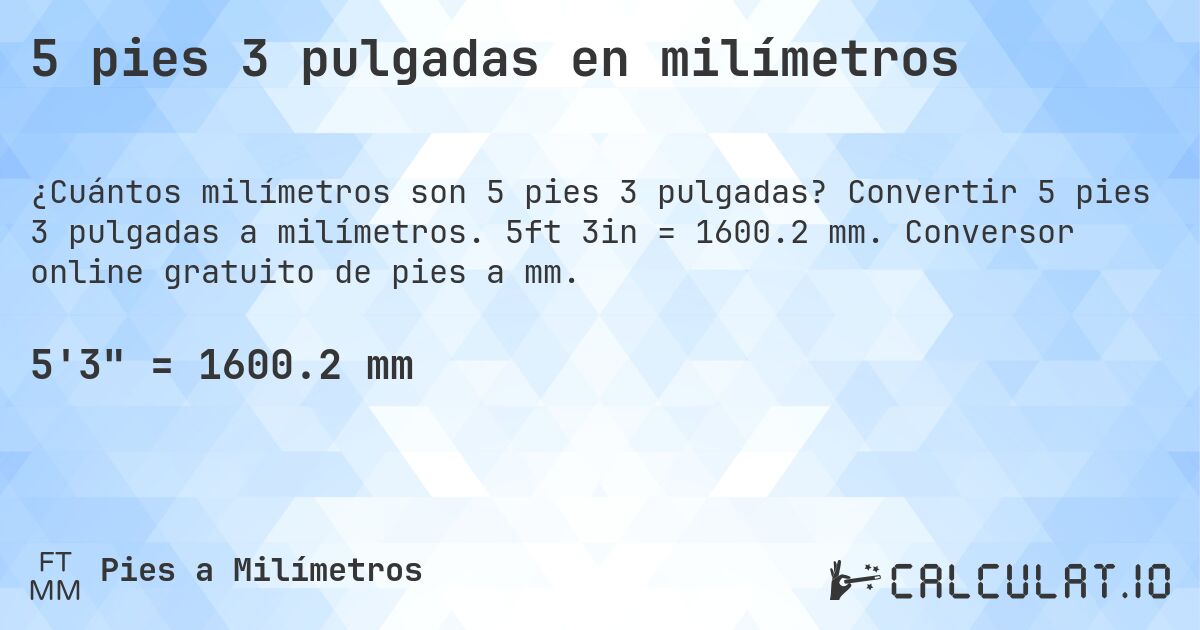 5 pies 3 pulgadas en milímetros

¿Cuántos milímetros son 5 pies 3 pulgadas? Convertir 5 pies 3 pulgadas a milímetros. 5ft 3in = 1600.2 mm. Conversor online gratuito de pies a mm.

5'3" = 1600.2 mm

FT
MM
Pies a Milímetros

CALCULAT.IO